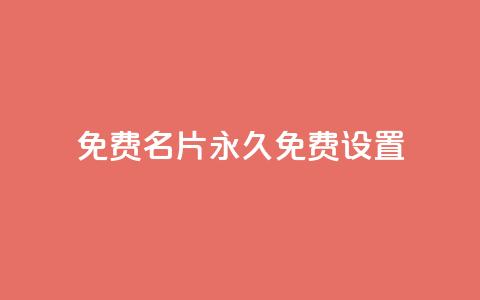 免费名片永久免费设置